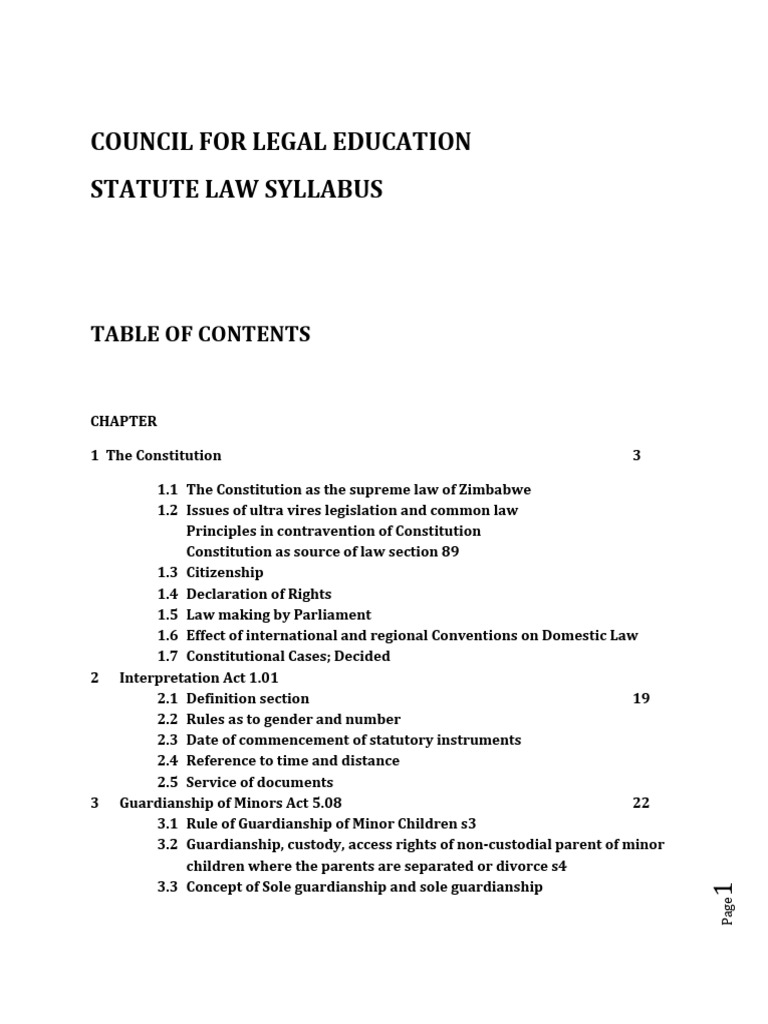 COUNCIL FOR LEGAL EDUCATION

STATUTE LAW SYLLABUS

TABLE OF CONTENTS

CHAPTER

1 The Constitution 3

1.1 The Constitution as the supreme law of Zimbabwe
1.2 Issues of ultra vires legislation and common law
Principles in contravention of Constitution
Constitution as source of law section 89
1.3 Citizenship
1.4 Declaration of Rights
1.5 Law making by Parliament
1.6 Effect of international and regional Conventions on Domestic Law
1.7 Constitutional Cases; Decided

2 Interpretation Act 1.01
2.1 Definition section 19
2.2 Rules as to gender and number
2.3 Date of commencement of statutory instruments
2.4 Reference to time and distance
2.5 Service of documents

3 Guardianship of Minors Act 5.08 22
3.1 Rule of Guardianship of Minor Children s3
3.2 Guardianship, custody, access rights of non-custodial parent of minor children where the parents are separated or divorce s4
3.3 Concept of Sole guardianship and sole guardianship

Page 1